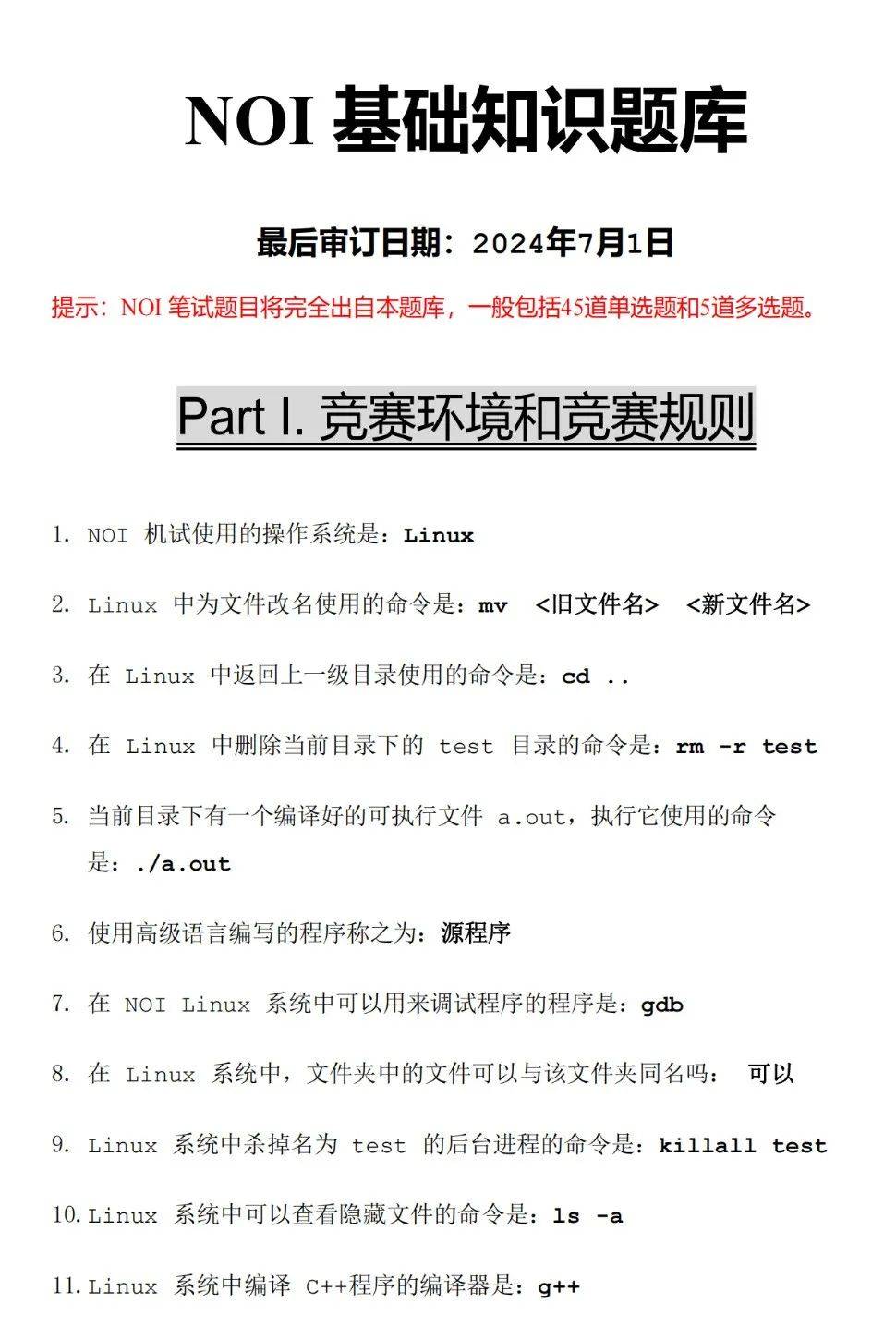 NOI 基础知识题库

最后审订日期：2024年7月1日

提示：NOI 笔试题目将完全出自本题库，一般包括45道单选题和5道多选题。

Part I. 竞赛环境和竞赛规则

1. NOI 机试使用的操作系统是：Linux

2. Linux 中为文件改名使用的命令是：mv <旧文件名> <新文件名>

3. 在 Linux 中返回上一级目录使用的命令是：cd ..

4. 在 Linux 中删除当前目录下的 test 目录的命令是：rm -r test

5. 当前目录下有一个编译好的可执行文件 a.out，执行它使用的命令是：./a.out

6. 使用高级语言编写的程序称之为：源程序

7. 在 NOI Linux 系统中可以用来调试程序的程序是：gdb

8. 在 Linux 系统中，文件夹中的文件可以与该文件夹同名吗： 可以

9. Linux 系统中杀掉名为 test 的后台进程的命令是：killall test

10. Linux 系统中可以查看隐藏文件的命令是：ls -a

11. Linux 系统中编译 C++程序的编译器是：g++